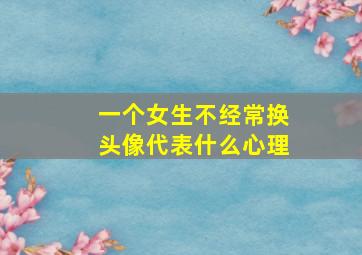 一个女生不经常换头像代表什么心理